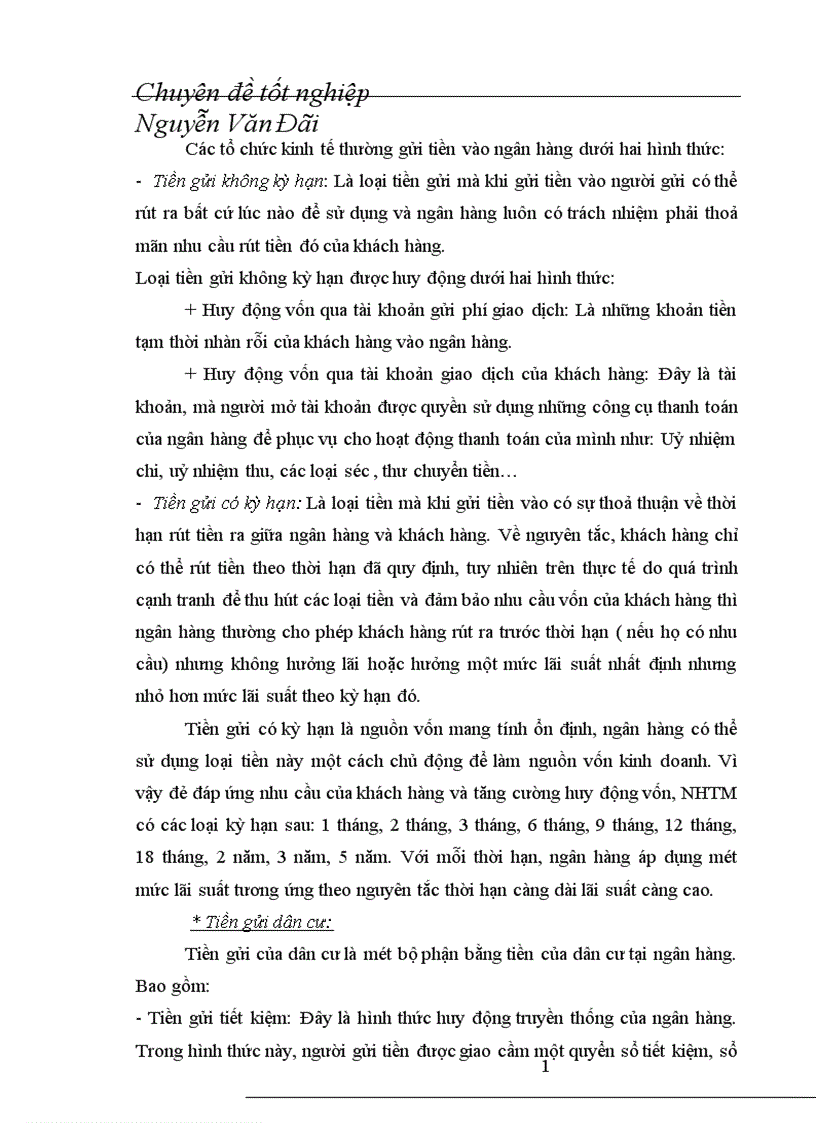 Chuyên đề tốt nghiệp
Nguyễn Văn Đãi

Các tổ chức kinh tế thường gửi tiền vào ngân hàng dưới hai hình thức:

- Tiền gửi không kỳ hạn: Là loại tiền gửi mà khi gửi tiền vào người gửi có thể rút ra bất cứ lúc nào để sử dụng và ngân hàng luôn có trách nhiệm phải thoả mãn nhu cầu rút tiền đó của khách hàng.

Loại tiền gửi không kỳ hạn được huy động dưới hai hình thức:

+ Huy động vốn qua tài khoản gửi phí giao dịch: Là những khoản tiền tạm thời nhàn rỗi của khách hàng vào ngân hàng.

+ Huy động vốn qua tài khoản giao dịch của khách hàng: Đây là tài khoản, mà người mở tài khoản được quyền sử dụng những công cụ thanh toán của ngân hàng để phục vụ cho hoạt động thanh toán của mình như: Uỷ nhiệm chi, uỷ nhiệm thu, các loại séc , thư chuyển tiền…

- Tiền gửi có kỳ hạn: Là loại tiền mà khi gửi tiền vào có sự thoả thuận về thời hạn rút tiền ra giữa ngân hàng và khách hàng. Về nguyên tắc, khách hàng chỉ có thể rút tiền theo thời hạn đã quy định, tuy nhiên trên thực tế do quá trình cạnh tranh để thu hút các loại tiền và đảm bảo nhu cầu vốn của khách hàng thì ngân hàng thường cho phép khách hàng rút ra trước thời hạn ( nếu họ có nhu cầu) nhưng không hưởng lãi hoặc hưởng một mức lãi suất nhất định nhưng nhỏ hơn mức lãi suất theo kỳ hạn đó.

Tiền gửi có kỳ hạn là nguồn vốn mang tính ổn định, ngân hàng có thể sử dụng loại tiền này một cách chủ động để làm nguồn vốn kinh doanh. Vì vậy đẻ đáp ứng nhu cầu của khách hàng và tăng cường huy động vốn, NHTM có các loại kỳ hạn sau: 1 tháng, 2 tháng, 3 tháng, 6 tháng, 9 tháng, 12 tháng, 18 tháng, 2 năm, 3 năm, 5 năm. Với mỗi thời hạn, ngân hàng áp dụng mét mức lãi suất tương ứng theo nguyên tắc thời hạn càng dài lãi suất càng cao.

* Tiền gửi dân cư:

Tiền gửi của dân cư là mét bộ phận bằng tiền của dân cư tại ngân hàng. Bao gồm:

- Tiền gửi tiết kiệm: Đây là hình thức huy động truyền thống của ngân hàng. Trong hình thức này, người gửi tiền được giao cầm một quyển sổ tiết kiệm, sổ

1